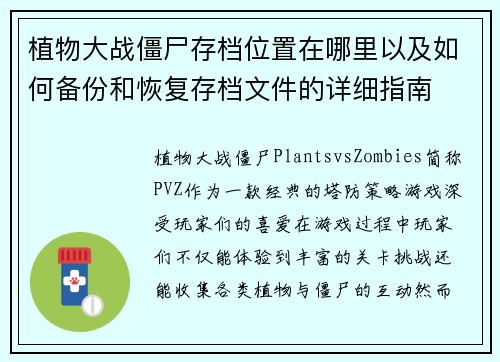 植物大战僵尸存档位置在哪里以及如何备份和恢复存档文件的详细指南

植物大战僵尸PlantsvsZombies简称PVZ作为一款经典的塔防策略游戏深受玩家们的喜爱在游戏过程中玩家们不仅能体验到丰富的关卡挑战还能收集各类植物与僵尸的互动然而